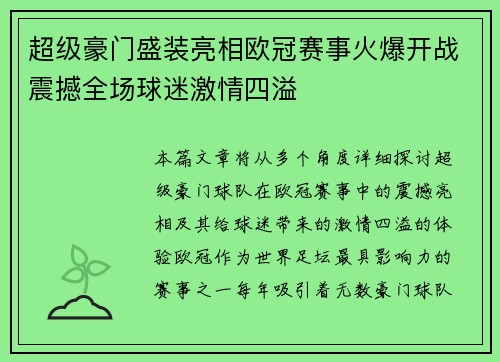 超级豪门盛装亮相欧冠赛事火爆开战震撼全场球迷激情四溢

本篇文章将从多个角度详细探讨超级豪门球队在欧冠赛事中的震撼亮相及其给球迷带来的激情四溢的体验欧冠作为世界足坛最具影响力的赛事之一每年吸引着无数豪门球队